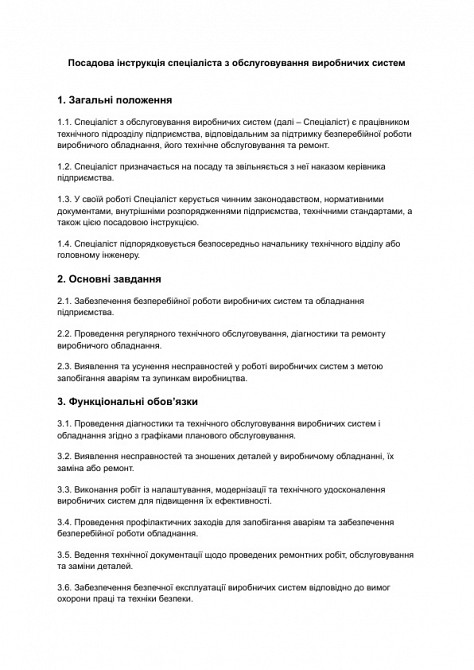 Посадова інструкція спеціаліста з обслуговування виробничих систем

1. Загальні положення

1.1. Спеціаліст з обслуговування виробничих систем (далі – Спеціаліст) є працівником технічного підрозділу підприємства, відповідальним за підтримку безперебійної роботи виробничого обладнання, його технічне обслуговування та ремонт.

1.2. Спеціаліст призначається на посаду та звільняється з неї наказом керівника підприємства.

1.3. У своїй роботі Спеціаліст керується чинним законодавством, нормативними документами, внутрішніми розпорядженнями підприємства, технічними стандартами, а також цією посадовою інструкцією.

1.4. Спеціаліст підпорядковується безпосередньо начальнику технічного відділу або головному інженеру.

2. Основні завдання

2.1. Забезпечення безперебійної роботи виробничих систем та обладнання підприємства.

2.2. Проведення регулярного технічного обслуговування, діагностики та ремонту виробничого обладнання.

2.3. Виявлення та усунення несправностей у роботі виробничих систем з метою запобігання аваріям та зупинкам виробництва.

3. Функціональні обов'язки

3.1. Проведення діагностики та технічного обслуговування виробничих систем і обладнання згідно з графіками планового обслуговування.

3.2. Виявлення несправностей та зношених деталей у виробничому обладнанні, їх заміна або ремонт.

3.3. Виконання робіт із налаштування, модернізації та технічного удосконалення виробничих систем для підвищення їх ефективності.

3.4. Проведення профілактичних заходів для запобігання аваріям та забезпечення безперебійної роботи обладнання.

3.5. Ведення технічної документації щодо проведених ремонтних робіт, обслуговування та заміни деталей.

3.6. Забезпечення безпечної експлуатації виробничих систем відповідно до вимог охорони праці та техніки безпеки.